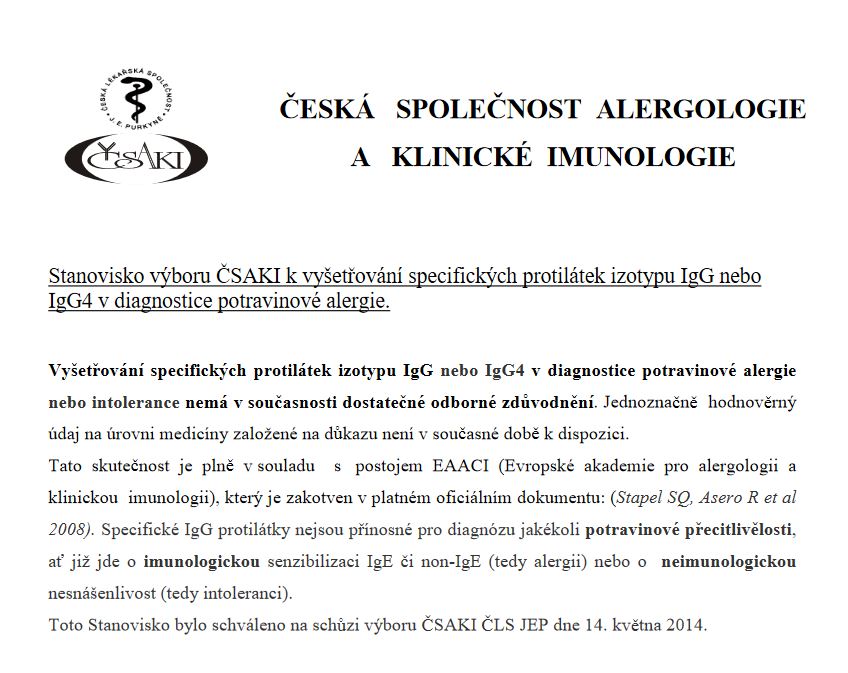 ČESKÁ LÉKAŘSKÁ SPOLEČNOST J. E. PURKYNĚ

ČSAKI

ČESKÁ SPOLEČNOST ALERGOLOGIE A KLINICKÉ IMUNOLOGIE

Stanovisko výboru ČSAKI k vyšetřování specifických protilátek izotypu IgG nebo IgG4 v diagnostice potravinové alergie.

Vyšetřování specifických protilátek izotypu IgG nebo IgG4 v diagnostice potravinové alergie nebo intolerance nemá v současnosti dostatečné odborné zdůvodnění. Jednoznačně hodnověrný údaj na úrovni medicíny založené na důkazu není v současné době k dispozici.
Tato skutečnost je plně v souladu s postojem EAACI (Evropské akademie pro alergologii a klinickou imunologii), který je zakotven v platném oficiálním dokumentu: (Stapel SQ, Asero R et al 2008). Specifické IgG protilátky nejsou přínosné pro diagnózu jakékoli potravinové přecitlivělosti, ať již jde o imunologickou senzibilizaci IgE či non-IgE (tedy alergii) nebo o neimunologickou nesnášenlivost (tedy intoleranci).
Toto Stanovisko bylo schváleno na schůzi výboru ČSAKI ČLS JEP dne 14. května 2014.